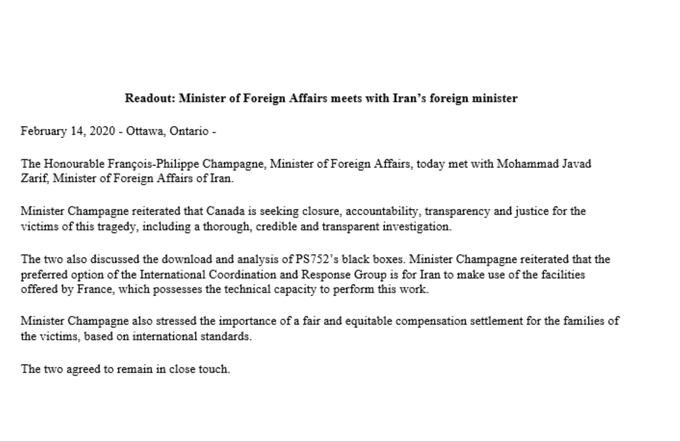 Readout: Minister of Foreign Affairs meets with Iran's foreign minister

February 14, 2020 - Ottawa, Ontario -

The Honourable François-Philippe Champagne, Minister of Foreign Affairs, today met with Mohammad Javad Zarif, Minister of Foreign Affairs of Iran.

Minister Champagne reiterated that Canada is seeking closure, accountability, transparency and justice for the victims of this tragedy, including a thorough, credible and transparent investigation.

The two also discussed the download and analysis of PS752's black boxes. Minister Champagne reiterated that the preferred option of the International Coordination and Response Group is for Iran to make use of the facilities offered by France, which possesses the technical capacity to perform this work.

Minister Champagne also stressed the importance of a fair and equitable compensation settlement for the families of the victims, based on international standards.

The two agreed to remain in close touch.